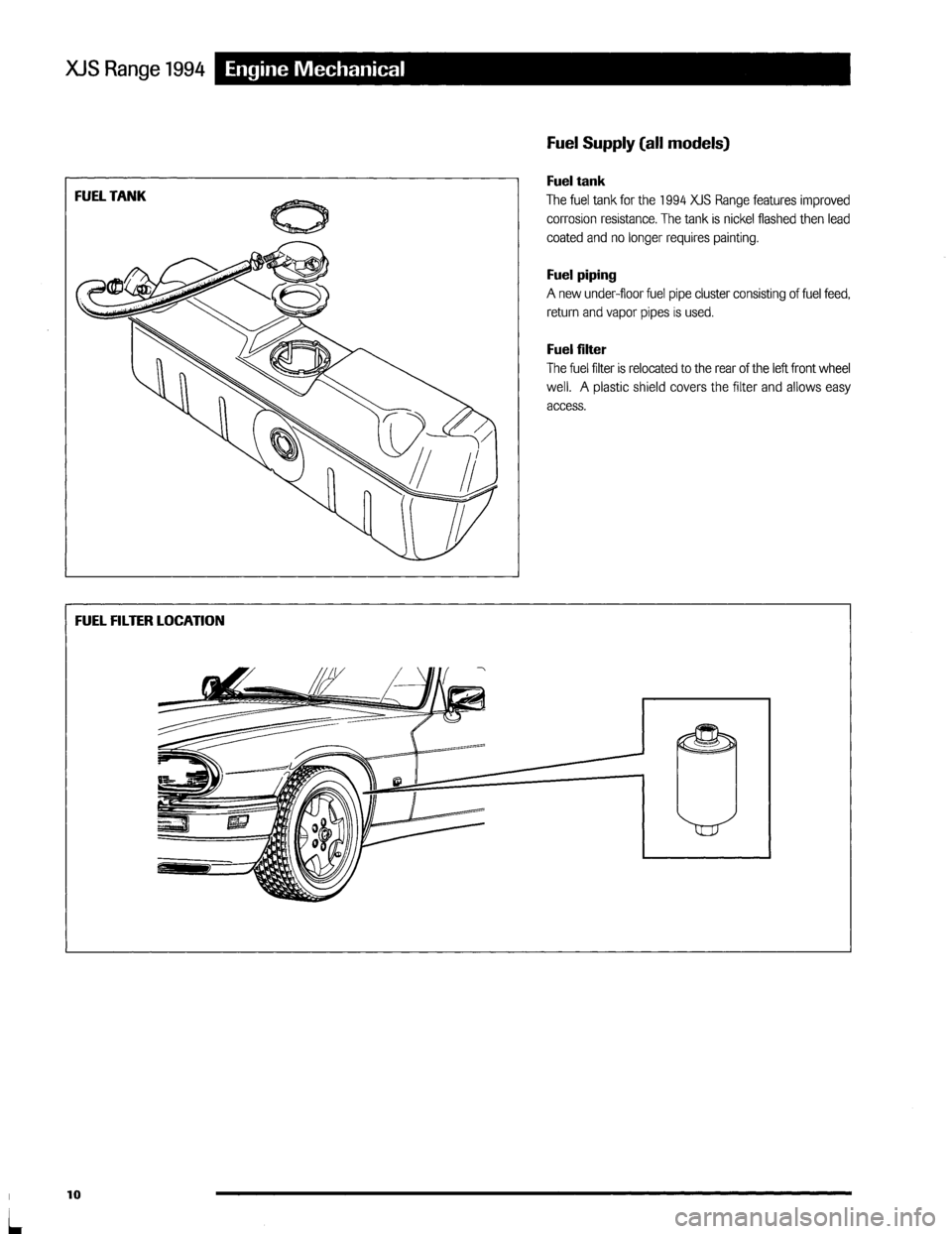 XJS Range 1994 Engine Mechanical

FUEL TANK

Fuel Supply (all models)

Fuel tank
The fuel tank for the 1994 XJS Range features improved corrosion resistance. The tank is nickel flashed then lead coated and no longer requires painting.

Fuel piping
A new under-floor fuel pipe cluster consisting of fuel feed, return and vapor pipes is used.

Fuel filter
The fuel filter is relocated to the rear of the left front wheel well. A plastic shield covers the filter and allows easy access.

FUEL FILTER LOCATION

10

carmanualsonline.info